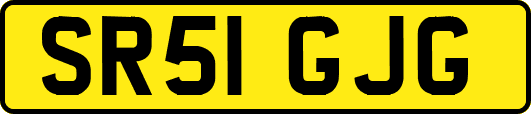 SR51 GJG